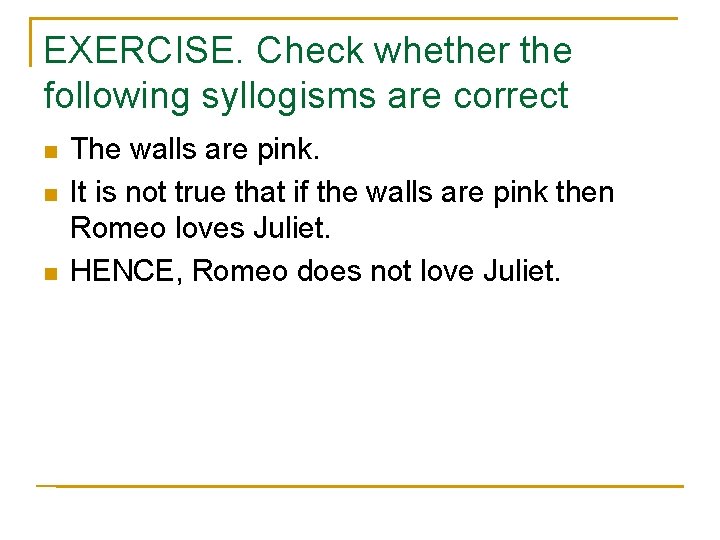 EXERCISE. Check whether the following syllogisms are correct

• The walls are pink.
• It is not true that if the walls are pink then Romeo loves Juliet.
• HENCE, Romeo does not love Juliet.